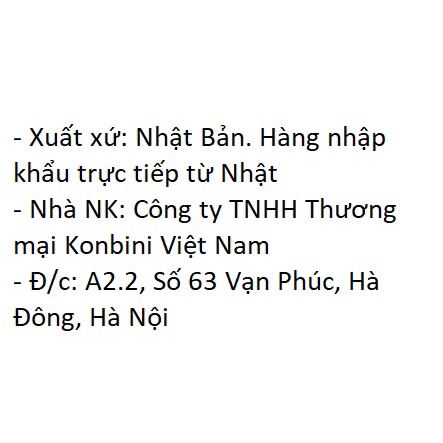 - Xuất xứ: Nhật Bản. Hàng nhập khẩu trực tiếp từ Nhật
- Nhà NK: Công ty TNHH Thương mại Konbini Việt Nam
- Đ/c: A2.2, Số 63 Vạn Phúc, Hà Đông, Hà Nội